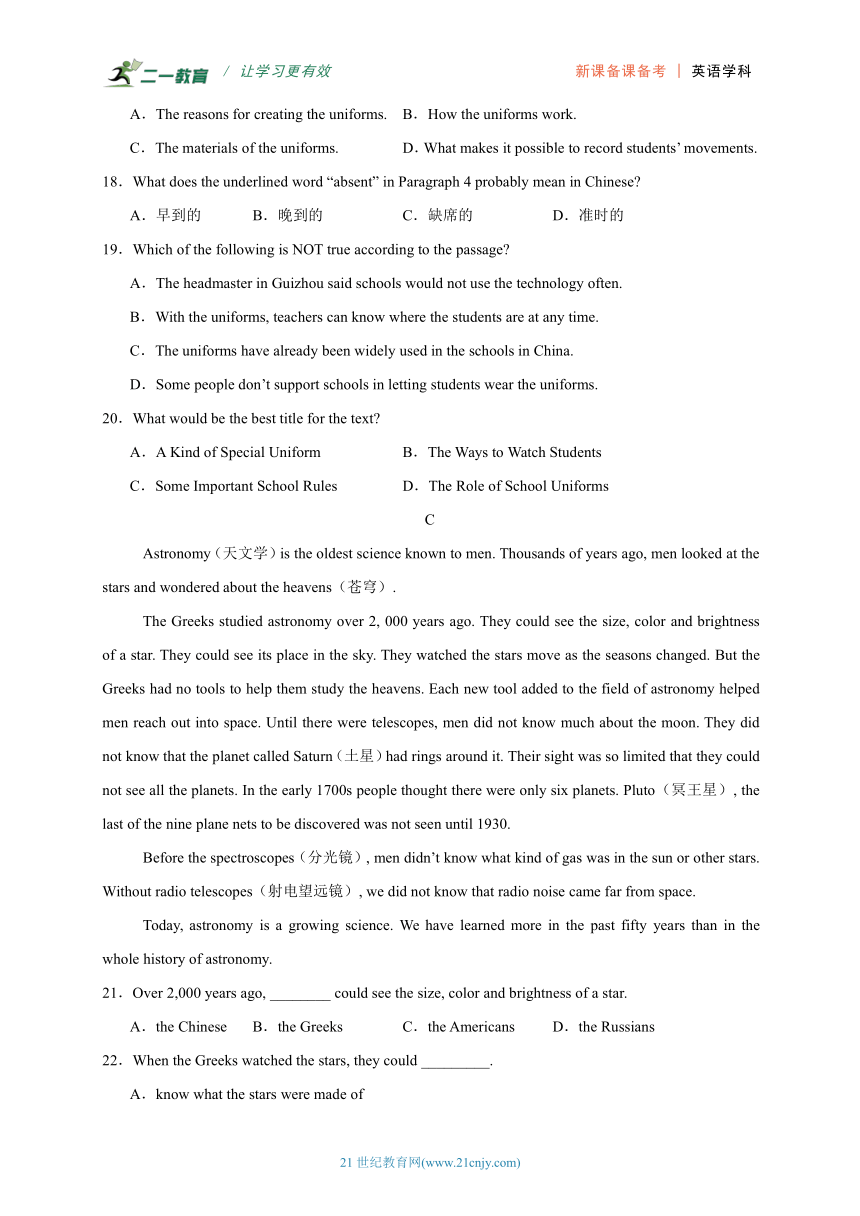 二一教育 / 让学习更有效 新课备课备考 | 英语学科

A．The reasons for creating the uniforms. B．How the uniforms work.

C．The materials of the uniforms. D．What makes it possible to record students' movements.

18．What does the underlined word "absent" in Paragraph 4 probably mean in Chinese?

A．早到的 B．晚到的 C．缺席的 D．准时的

19．Which of the following is NOT true according to the passage?

A．The headmaster in Guizhou said schools would not use the technology often.

B．With the uniforms, teachers can know where the students are at any time.

C．The uniforms have already been widely used in the schools in China.

D．Some people don't support schools in letting students wear the uniforms.

20．What would be the best title for the text?

A．A Kind of Special Uniform B．The Ways to Watch Students

C．Some Important School Rules D．The Role of School Uniforms

C

Astronomy（天文学）is the oldest science known to men. Thousands of years ago, men looked at the stars and wondered about the heavens（苍穹）.

The Greeks studied astronomy over 2, 000 years ago. They could see the size, color and brightness of a star. They could see its place in the sky. They watched the stars move as the seasons changed. But the Greeks had no tools to help them study the heavens. Each new tool added to the field of astronomy helped men reach out into space. Until there were telescopes, men did not know much about the moon. They did not know that the planet called Saturn（土星）had rings around it. Their sight was so limited that they could not see all the planets. In the early 1700s people thought there were only six planets. Pluto（冥王星）, the last of the nine plane nets to be discovered was not seen until 1930.

Before the spectroscopes（分光镜）, men didn't know what kind of gas was in the sun or other stars. Without radio telescopes（射电望远镜）, we did not know that radio noise came far from space.

Today, astronomy is a growing science. We have learned more in the past fifty years than in the whole history of astronomy.

21．Over 2,000 years ago, ________ could see the size, color and brightness of a star.

A．the Chinese B．the Greeks C．the Americans D．the Russians

22．When the Greeks watched the stars, they could _________.

A．know what the stars were made of

21 世纪教育网(www.21cnjy.com)